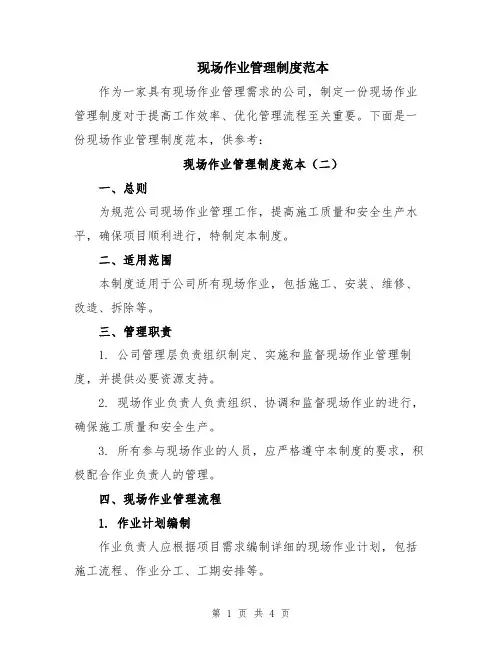 现场作业管理制度范本

作为一家具有现场作业管理需求的公司，制定一份现场作业管理制度对于提高工作效率、优化管理流程至关重要。下面是一份现场作业管理制度范本，供参考：

现场作业管理制度范本（二）

一、总则

为规范公司现场作业管理工作，提高施工质量和安全生产水平，确保项目顺利进行，特制定本制度。

二、适用范围

本制度适用于公司所有现场作业，包括施工、安装、维修、改造、拆除等。

三、管理职责

1. 公司管理层负责组织制定、实施和监督现场作业管理制度，并提供必要资源支持。

2. 现场作业负责人负责组织、协调和监督现场作业的进行，确保施工质量和安全生产。

3. 所有参与现场作业的人员，应严格遵守本制度的要求，积极配合作业负责人的管理。

四、现场作业管理流程

1. 作业计划编制

作业负责人应根据项目需求编制详细的现场作业计划，包括施工流程、作业分工、工期安排等。

第 1 页 共 4 页